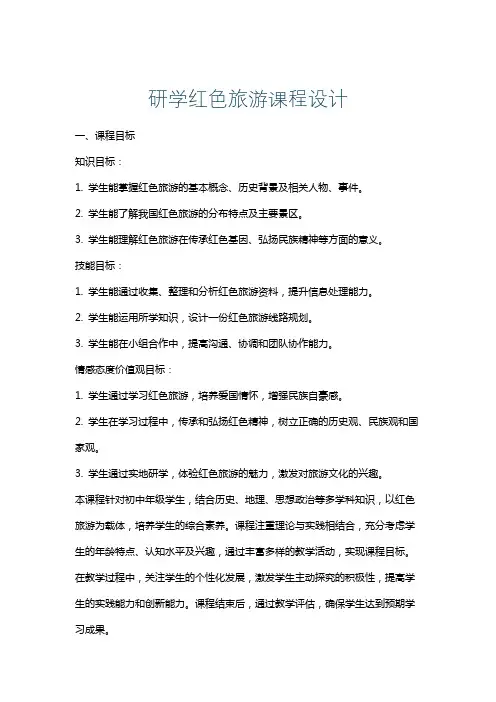 研学红色旅游课程设计

一、课程目标

知识目标：

1. 学生能掌握红色旅游的基本概念、历史背景及相关人物、事件。

2. 学生能了解我国红色旅游的分布特点及主要景区。

3. 学生能理解红色旅游在传承红色基因、弘扬民族精神等方面的意义。

技能目标：

1. 学生能通过收集、整理和分析红色旅游资料，提升信息处理能力。

2. 学生能运用所学知识，设计一份红色旅游线路规划。

3. 学生能在小组合作中，提高沟通、协调和团队协作能力。

情感态度价值观目标：

1. 学生通过学习红色旅游，培养爱国情怀，增强民族自豪感。

2. 学生在学习过程中，传承和弘扬红色精神，树立正确的历史观、民族观和国家观。

3. 学生通过实地研学，体验红色旅游的魅力，激发对旅游文化的兴趣。

本课程针对初中年级学生，结合历史、地理、思想政治等多学科知识，以红色旅游为载体，培养学生的综合素养。课程注重理论与实践相结合，充分考虑学生的年龄特点、认知水平及兴趣，通过丰富多样的教学活动，实现课程目标。在教学过程中，关注学生的个性化发展，激发学生主动探究的积极性，提高学生的实践能力和创新能力。课程结束后，通过教学评估，确保学生达到预期学习成果。